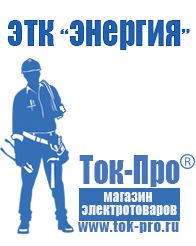 ЭТК "Энергия"

Ток-Про®

магазин электротоваров

www.tok-pro.ru